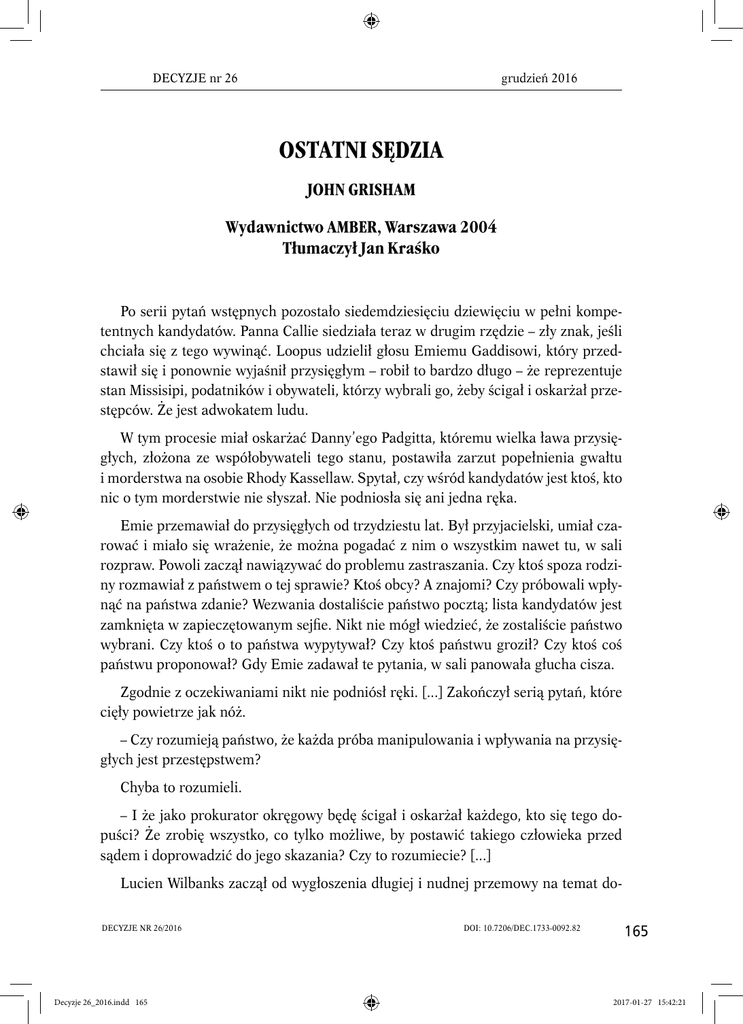 DECYZJE nr 26

grudzień 2016

OSTATNI SĘDZIA

JOHN GRISHAM

Wydawnictwo AMBER, Warszawa 2004
Tłumaczył Jan Kraśko

Po serii pytań wstępnych pozostało siedemdziesięciu dziewięciu w pełni kompetentnych kandydatów. Panna Callie siedziała teraz w drugim rzędzie – zły znak, jeśli chciała się z tego wywinąć. Loopus udzielił głosu Emiemu Gaddisowi, który przedstawił się i ponownie wyjaśnił przysięgłym – robił to bardzo długo – że reprezentuje stan Missisipi, podatników i obywateli, którzy wybrali go, żeby ścigał i oskarżał przestępców. Że jest adwokatem ludu.

W tym procesie miał oskarżać Danny'ego Padgitta, któremu wielka ława przysięgłych, złożona ze współobywateli tego stanu, postawiła zarzut popełnienia gwałtu i morderstwa na osobie Rhody Kassellaw. Spytał, czy wśród kandydatów jest ktoś, kto nic o tym morderstwie nie słyszał. Nie podniosła się ani jedna ręka.

Emie przemawiał do przysięgłych od trzydziestu lat. Był przyjacielski, umiał czarować i miało się wrażenie, że można pogadać z nim o wszystkim nawet tu, w sali rozpraw. Powoli zaczął nawiązywać do problemu zastraszania. Czy ktoś spoza rodziny rozmawiał z państwem o tej sprawie? Ktoś obcy? A znajomi? Czy próbowali wpłynąć na państwa zdanie? Wezwania dostaliście państwo pocztą; lista kandydatów jest zamknięta w zapieczętowanym sejfie. Nikt nie mógł wiedzieć, że zostaliście państwo wybrani. Czy ktoś o to państwa wypytywał? Czy ktoś państwu groził? Czy ktoś coś państwu proponował? Gdy Emie zadawał te pytania, w sali panowała głucha cisza.

Zgodnie z oczekiwaniami nikt nie podniósł ręki. [...] Zakończył serią pytań, które cięły powietrze jak nóż.

– Czy rozumieją państwo, że każda próba manipulowania i wpływania na przysięgłych jest przestępstwem?

Chyba to rozumieli.

– I że jako prokurator okręgowy będę ścigał i oskarżał każdego, kto się tego dopuści? Że zrobię wszystko, co tylko możliwe, by postawić takiego człowieka przed sądem i doprowadzić do jego skazania? Czy to rozumiecie? [...]

Lucien Wilbanks zaczął od wygłoszenia długiej i nudnej przemowy na temat do-

DECYZJE NR 26/2016

DOI: 10.7206/DEC.1733-0092.82

165

Decyzje 26_2016.indd 165

2017-01-27 15:42:21